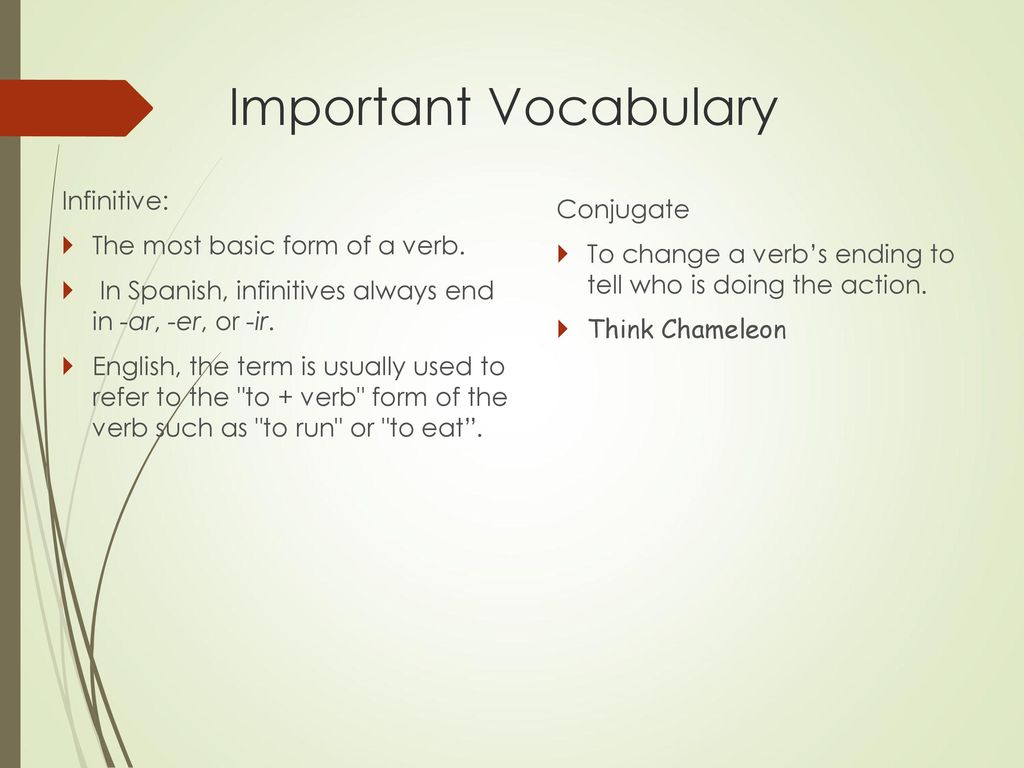 Important Vocabulary

Infinitive:

The most basic form of a verb.

In Spanish, infinitives always end in -ar, -er, or -ir.

English, the term is usually used to refer to the "to + verb" form of the verb such as "to run" or "to eat".

Conjugate

To change a verb's ending to tell who is doing the action.

Think Chameleon